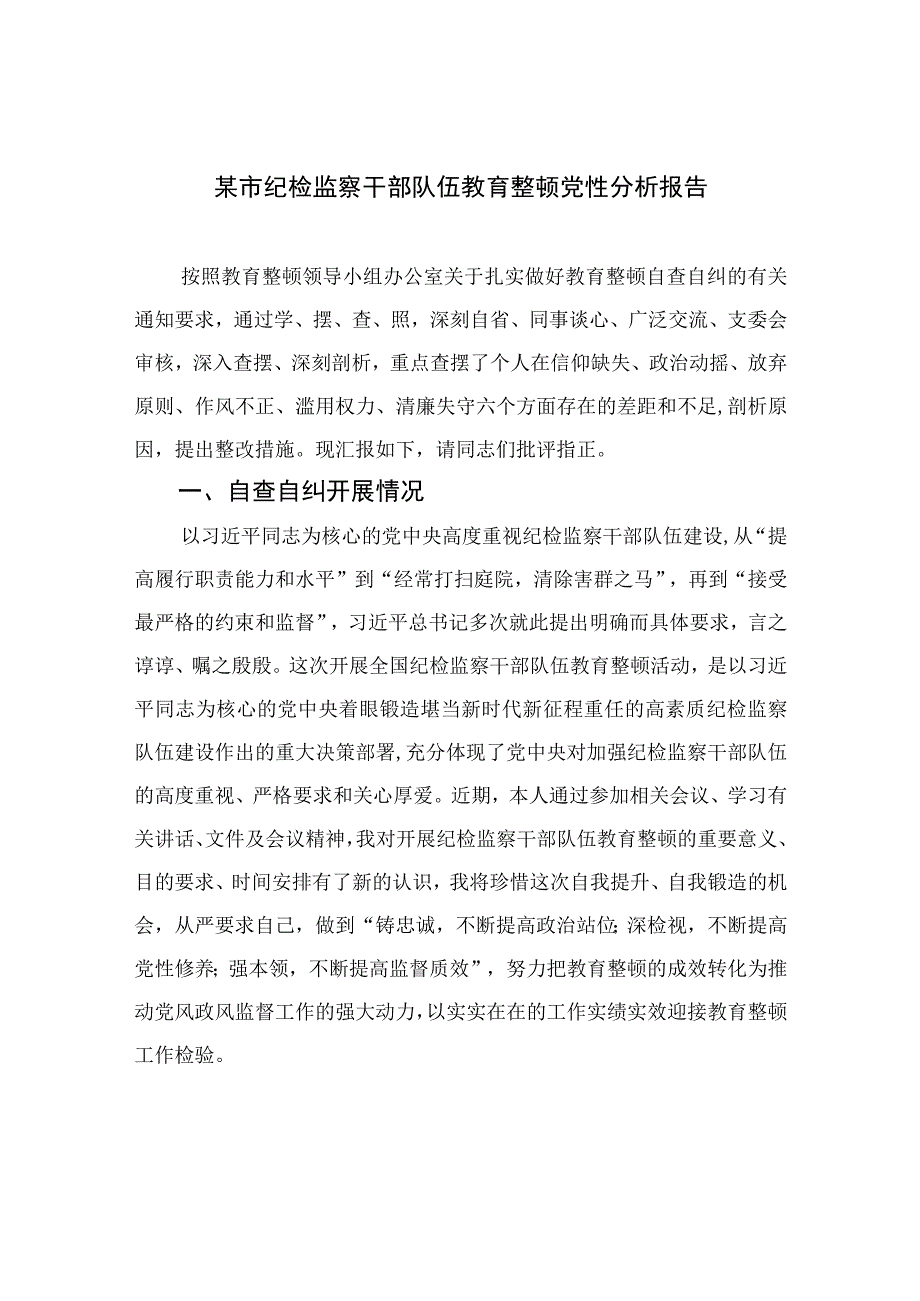 某市纪检监察干部队伍教育整顿党性分析报告

按照教育整顿领导小组办公室关于扎实做好教育整顿自查自纠的有关通知要求，通过学、摆、查、照，深刻自省、同事谈心、广泛交流、支委会审核，深入查摆、深刻剖析，重点查摆了个人在信仰缺失、政治动摇、放弃原则、作风不正、滥用权力、清廉失守六个方面存在的差距和不足，剖析原因，提出整改措施。现汇报如下，请同志们批评指正。

一、自查自纠开展情况

以习近平同志为核心的党中央高度重视纪检监察干部队伍建设，从“提高履行职责能力和水平”到“经常打扫庭院，清除害群之马”，再到“接受最严格的约束和监督”，习近平总书记多次就此提出明确而具体要求，言之谆谆、嘱之殷殷。这次开展全国纪检监察干部队伍教育整顿活动，是以习近平同志为核心的党中央着眼锻造堪当新时代新征程重任的高素质纪检监察队伍建设作出的重大决策部署，充分体现了党中央对加强纪检监察干部队伍的高度重视、严格要求和关心厚爱。近期，本人通过参加相关会议、学习有关讲话、文件及会议精神，我对开展纪检监察干部队伍教育整顿的重要意义、目的要求、时间安排有了新的认识，我将珍惜这次自我提升、自我锻造的机会，从严要求自己，做到“铸忠诚，不断提高政治站位；深检视，不断提高党性修养；强本领，不断提高监督质效”，努力把教育整顿的成效转化为推动党风政风监督工作的强大动力，以实实在在的工作实绩实效迎接教育整顿工作检验。